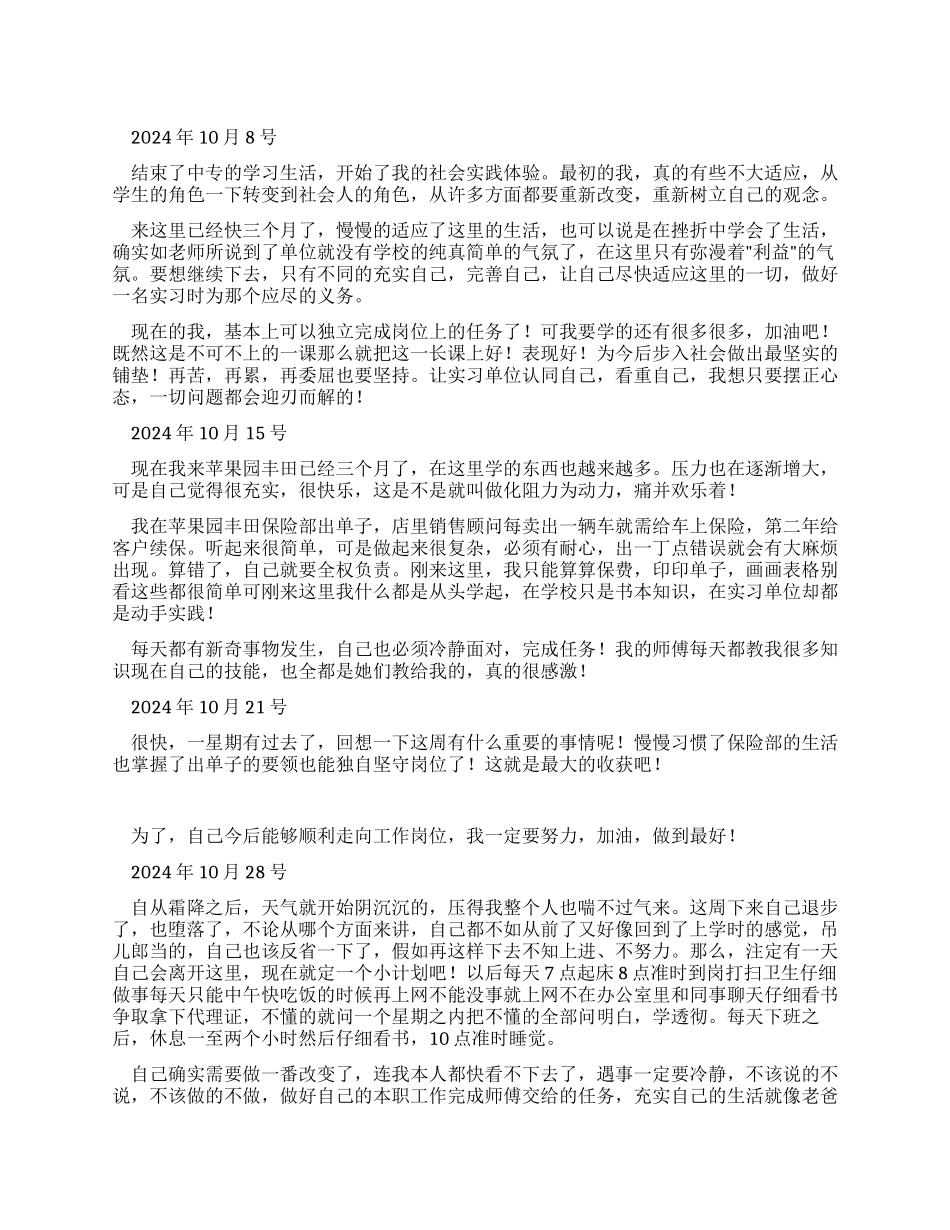 2024 年 10 月 8 号

结束了中专的学习生活，开始了我的社会实践体验。最初的我，真的有些不大适应，从学生的角色一下转变到社会人的角色，从许多方面都要重新改变，重新树立自己的观念。

来这里已经快三个月了，慢慢的适应了这里的生活，也可以说是在挫折中学会了生活，确实如老师所说到了单位就没有学校的纯真简单的气氛了，在这里只有弥漫着"利益"的气氛。要想继续下去，只有不同的充实自己，完善自己，让自己尽快适应这里的一切，做好一名实习时为那个应尽的义务。

现在的我，基本上可以独立完成岗位上的任务了！可我要学的还有很多很多，加油吧！既然这是不可不上的一课那么就把这一长课上好！表现好！为今后步入社会做出最坚实的铺垫！再苦，再累，再委屈也要坚持。让实习单位认同自己，看重自己，我想只要摆正心态，一切问题都会迎刃而解的！

2024 年 10 月 15 号

现在我来苹果园丰田已经三个月了，在这里学的东西也越来越多。压力也在逐渐增大，可是自己觉得很充实，很快乐，这是不是就叫做化阻力为动力，痛并欢乐着！

我在苹果园丰田保险部出单子，店里销售顾问每卖出一辆车就需给车上保险，第二年给客户续保。听起来很简单，可是做起来很复杂，必须有耐心，出一丁点错误就会有大麻烦出现。算错了，自己就要全权负责。刚来这里，我只能算算保费，印印单子，画画表格别看这些都很简单可刚来这里我什么都是从头学起，在学校只是书本知识，在实习单位却都是动手实践！

每天都有新奇事物发生，自己也必须冷静面对，完成任务！我的师傅每天都教我很多知识现在自己的技能，也全都是她们教给我的，真的很感激！

2024 年 10 月 21 号

很快，一星期有过去了，回想一下这周有什么重要的事情呢！慢慢习惯了保险部的生活也掌握了出单子的要领也能独自坚守岗位了！这就是最大的收获吧！

为了，自己今后能够顺利走向工作岗位，我一定要努力，加油，做到最好！

2024 年 10 月 28 号

自从霜降之后，天气就开始阴沉沉的，压得我整个人也喘不过气来。这周下来自己退步了，也堕落了，不论从哪个方面来讲，自己都不如从前了又好像回到了上学时的感觉，吊儿郎当的，自己也该反省一下了，假如再这样下去不知上进、不努力。那么，注定有一天自己会离开这里，现在就定一个小计划吧！以后每天 7 点起床 8 点准时到岗打扫卫生仔细做事每天只能中午快吃饭的时候再上网不能没事就上网不在办公室里和同事聊天仔细看书争取拿下代理证，不懂的就问一个星期之内把不懂的全部问明白，学透彻。每天下班之后，休息一至两个小时然后仔细看书，10 点准时睡觉。

自己确实需要做一番改变了，连我本人都快看不下去了，遇事一定要冷静，不该说的不说，不该做的不做，做好自己的本职工作完成师傅交给的任务，充实自己的生活就像老爸